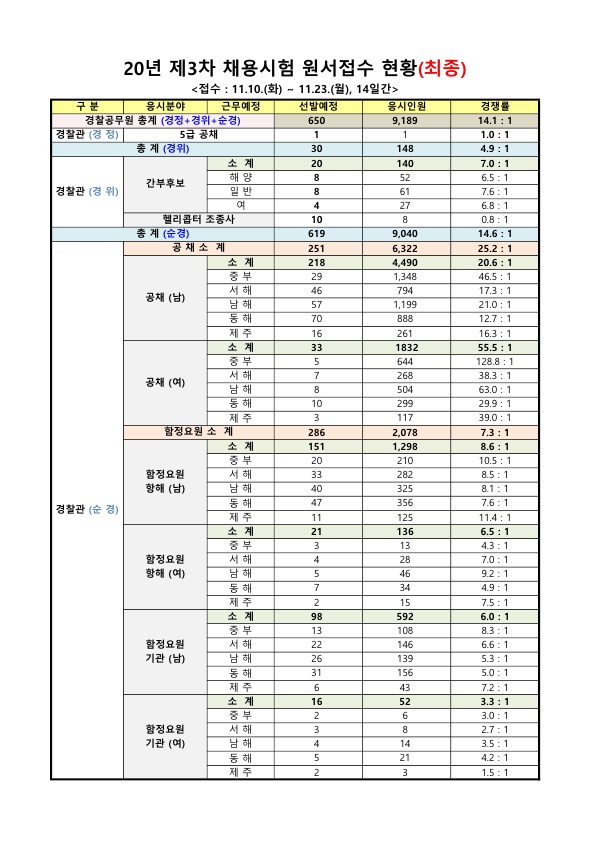 20년 제3차 채용시험 원서접수 현황(최종)

<접수 : 11.10.(화) ~ 11.23.(월), 14일간>

| 구 분 | 응시분야 | 근무예정 | 선발예정 | 응시인원 | 경쟁률 |
|---|---|---|---|---|---|
| 경찰공무원 총계 (경정+경위+순경) | | | 650 | 9,189 | 14.1 : 1 |
| 경찰관 (경 정) | 5급 공채 | | 1 | 1 | 1.0 : 1 |
| 총 계 (경위) | | | 30 | 148 | 4.9 : 1 |
| 경찰관 (경 위) | 간부후보 | 소 계 | 20 | 140 | 7.0 : 1 |
| | | 해 양 | 8 | 52 | 6.5 : 1 |
| | | 일 반 | 8 | 61 | 7.6 : 1 |
| | | 여 | 4 | 27 | 6.8 : 1 |
| | 헬리콥터 조종사 | | 10 | 8 | 0.8 : 1 |
| 총 계 (순경) | | | 619 | 9,040 | 14.6 : 1 |
| 경찰관 (순 경) | 공 채 소 계 | | 251 | 6,322 | 25.2 : 1 |
| | 공채 (남) | 소 계 | 218 | 4,490 | 20.6 : 1 |
| | | 중 부 | 29 | 1,348 | 46.5 : 1 |
| | | 서 해 | 46 | 794 | 17.3 : 1 |
| | | 남 해 | 57 | 1,199 | 21.0 : 1 |
| | | 동 해 | 70 | 888 | 12.7 : 1 |
| | | 제 주 | 16 | 261 | 16.3 : 1 |
| | 공채 (여) | 소 계 | 33 | 1832 | 55.5 : 1 |
| | | 중 부 | 5 | 644 | 128.8 : 1 |
| | | 서 해 | 7 | 268 | 38.3 : 1 |
| | | 남 해 | 8 | 504 | 63.0 : 1 |
| | | 동 해 | 10 | 299 | 29.9 : 1 |
| | | 제 주 | 3 | 117 | 39.0 : 1 |
| | 함정요원 소 계 | | 286 | 2,078 | 7.3 : 1 |
| | 함정요원 항해 (남) | 소 계 | 151 | 1,298 | 8.6 : 1 |
| | | 중 부 | 20 | 210 | 10.5 : 1 |
| | | 서 해 | 33 | 282 | 8.5 : 1 |
| | | 남 해 | 40 | 325 | 8.1 : 1 |
| | | 동 해 | 47 | 356 | 7.6 : 1 |
| | | 제 주 | 11 | 125 | 11.4 : 1 |
| | 함정요원 항해 (여) | 소 계 | 21 | 136 | 6.5 : 1 |
| | | 중 부 | 3 | 13 | 4.3 : 1 |
| | | 서 해 | 4 | 28 | 7.0 : 1 |
| | | 남 해 | 5 | 46 | 9.2 : 1 |
| | | 동 해 | 7 | 34 | 4.9 : 1 |
| | | 제 주 | 2 | 15 | 7.5 : 1 |
| | 함정요원 기관 (남) | 소 계 | 98 | 592 | 6.0 : 1 |
| | | 중 부 | 13 | 108 | 8.3 : 1 |
| | | 서 해 | 22 | 146 | 6.6 : 1 |
| | | 남 해 | 26 | 139 | 5.3 : 1 |
| | | 동 해 | 31 | 156 | 5.0 : 1 |
| | | 제 주 | 6 | 43 | 7.2 : 1 |
| | 함정요원 기관 (여) | 소 계 | 16 | 52 | 3.3 : 1 |
| | | 중 부 | 2 | 6 | 3.0 : 1 |
| | | 서 해 | 3 | 8 | 2.7 : 1 |
| | | 남 해 | 4 | 14 | 3.5 : 1 |
| | | 동 해 | 5 | 21 | 4.2 : 1 |
| | | 제 주 | 2 | 3 | 1.5 : 1 |